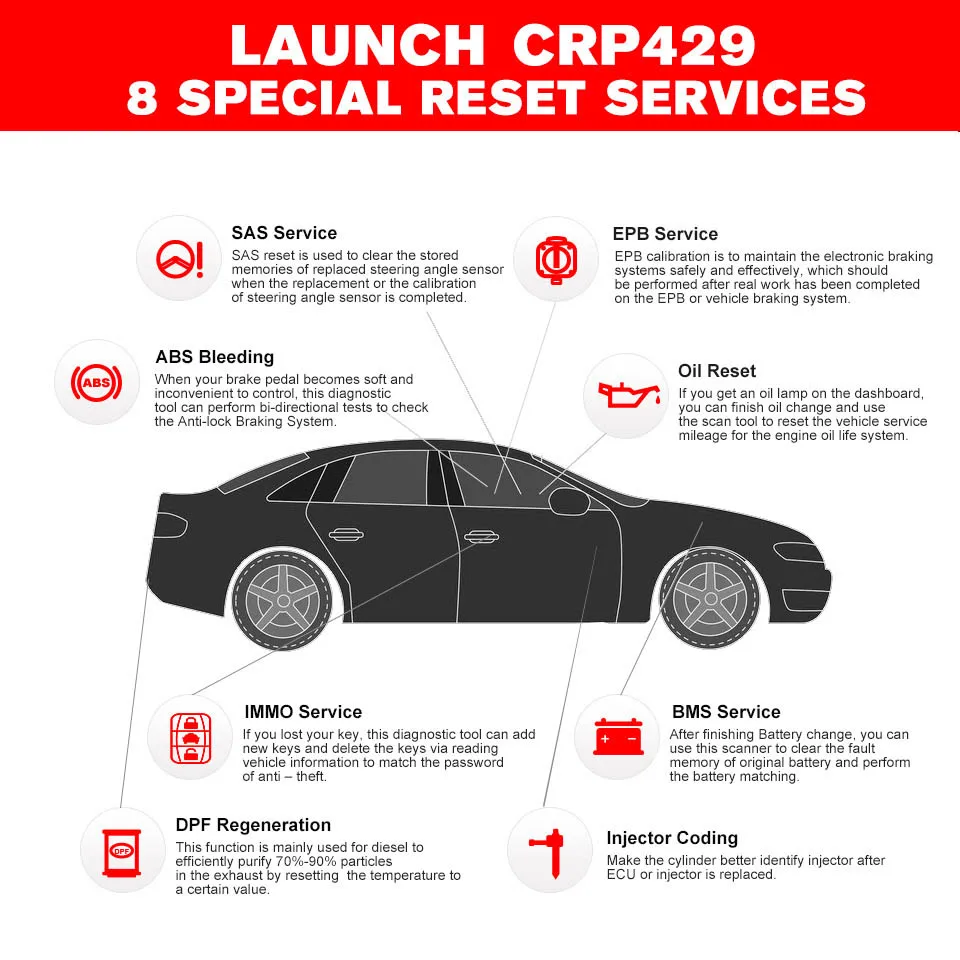 LAUNCH CRP429
8 SPECIAL RESET SERVICES

SAS Service
SAS reset is used to clear the stored memories of replaced steering angle sensor when the replacement or the calibration of steering angle sensor is completed.

EPB Service
EPB calibration is to maintain the electronic braking systems safely and effectively, which should be performed after real work has been completed on the EPB or vehicle braking system.

ABS
ABS Bleeding
When your brake pedal becomes soft and inconvenient to control, this diagnostic tool can perform bi-directional tests to check the Anti-lock Braking System.

Oil Reset
If you get an oil lamp on the dashboard, you can finish oil change and use the scan tool to reset the vehicle service mileage for the engine oil life system.

IMMO Service
If you lost your key, this diagnostic tool can add new keys and delete the keys via reading vehicle information to match the password of anti – theft.

BMS Service
After finishing Battery change, you can use this scanner to clear the fault memory of original battery and perform the battery matching.

DPF
DPF Regeneration
This function is mainly used for diesel to efficiently purify 70%-90% particles in the exhaust by resetting the temperature to a certain value.

Injector Coding
Make the cylinder better identify injector after ECU or injector is replaced.